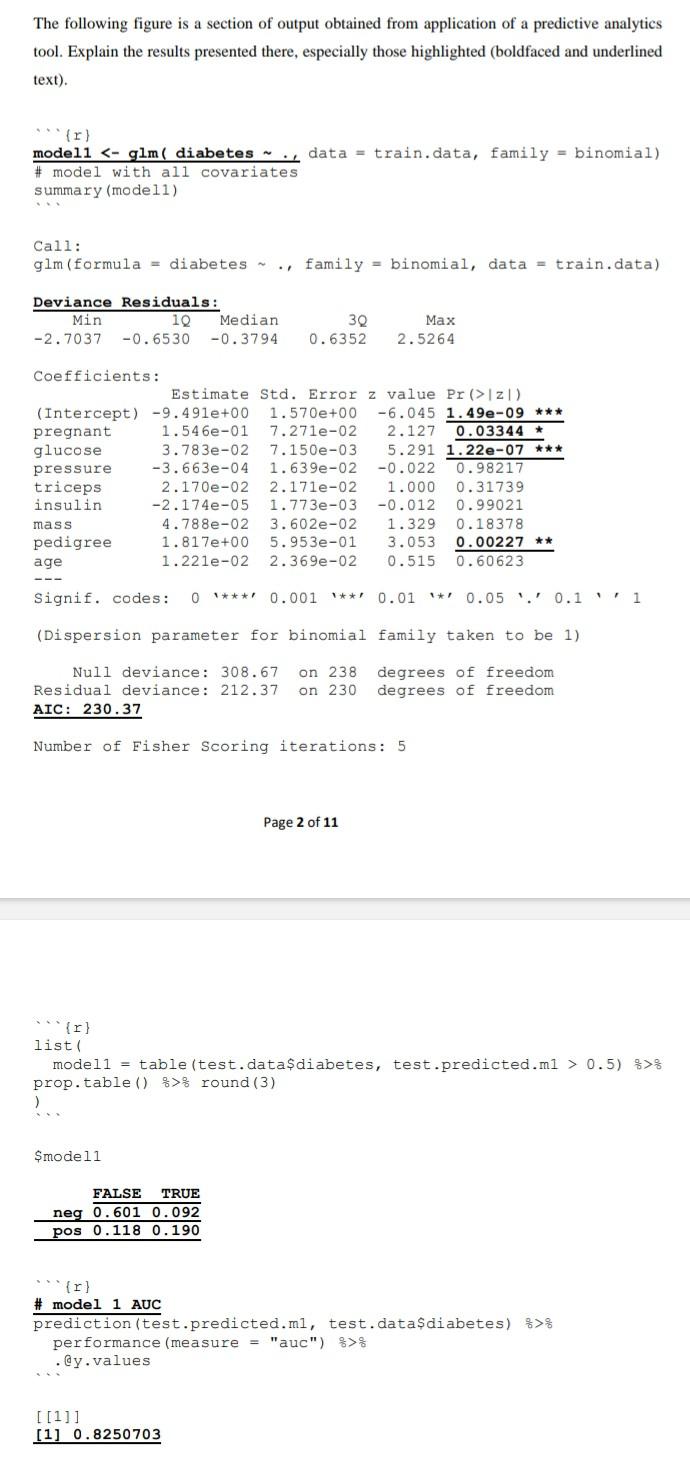 The following figure is a section of output obtained from application of a predictive analytics tool. Explain the results presented there, especially those highlighted (boldfaced and underlined text).

```{r}
model1 <- glm( diabetes ~ ., data = train.data, family = binomial)
# model with all covariates
summary(model1)
```

Call:
glm(formula = diabetes ~ ., family = binomial, data = train.data)

Deviance Residuals:

| Min | 1Q | Median | 3Q | Max |
|---|---|---|---|---|
| -2.7037 | -0.6530 | -0.3794 | 0.6352 | 2.5264 |

Coefficients:

| | Estimate | Std. Error | z value | Pr(>\|z\|) | |
|---|---|---|---|---|---|
| (Intercept) | -9.491e+00 | 1.570e+00 | -6.045 | 1.49e-09 | *** |
| pregnant | 1.546e-01 | 7.271e-02 | 2.127 | 0.03344 | * |
| glucose | 3.783e-02 | 7.150e-03 | 5.291 | 1.22e-07 | *** |
| pressure | -3.663e-04 | 1.639e-02 | -0.022 | 0.98217 | |
| triceps | 2.170e-02 | 2.171e-02 | 1.000 | 0.31739 | |
| insulin | -2.174e-05 | 1.773e-03 | -0.012 | 0.99021 | |
| mass | 4.788e-02 | 3.602e-02 | 1.329 | 0.18378 | |
| pedigree | 1.817e+00 | 5.953e-01 | 3.053 | 0.00227 | ** |
| age | 1.221e-02 | 2.369e-02 | 0.515 | 0.60623 | |

---
Signif. codes: 0 '***' 0.001 '**' 0.01 '*' 0.05 '.' 0.1 ' ' 1

(Dispersion parameter for binomial family taken to be 1)

Null deviance: 308.67 on 238 degrees of freedom
Residual deviance: 212.37 on 230 degrees of freedom
AIC: 230.37

Number of Fisher Scoring iterations: 5

Page 2 of 11

```{r}
list(
model1 = table(test.data$diabetes, test.predicted.m1 > 0.5) %>% prop.table() %>% round(3)
)
```

$model1

| | FALSE | TRUE |
|---|---|---|
| neg | 0.601 | 0.092 |
| pos | 0.118 | 0.190 |

```{r}
# model 1 AUC
prediction(test.predicted.m1, test.data$diabetes) %>%
performance(measure = "auc") %>%
.@y.values
```

[[1]]
[1] 0.8250703